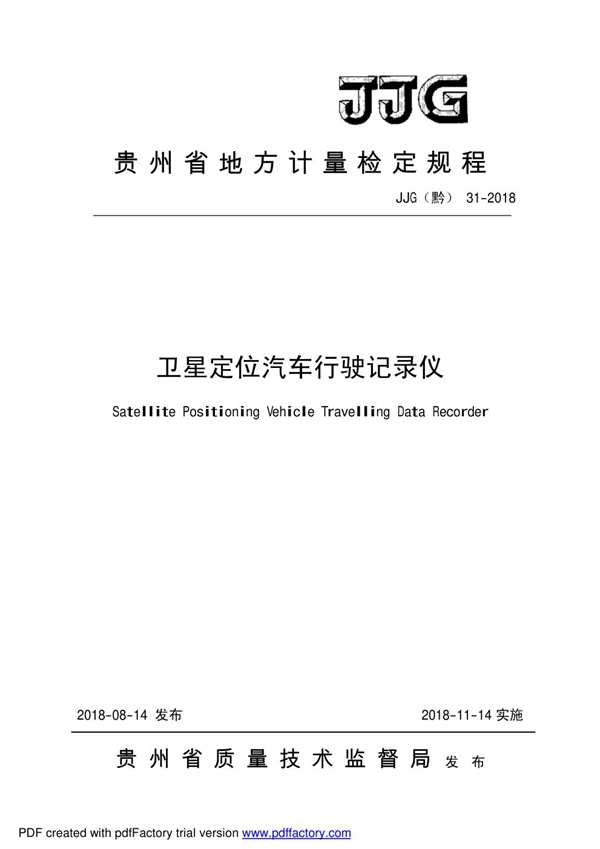 JJG

贵州省地方计量检定规程

JJG（黔） 31-2018

卫星定位汽车行驶记录仪

Satellite Positioning Vehicle Travelling Data Recorder

2018-08-14 发布

2018-11-14 实施

贵州省质量技术监督局 发布

PDF created with pdfFactory trial version www.pdffactory.com